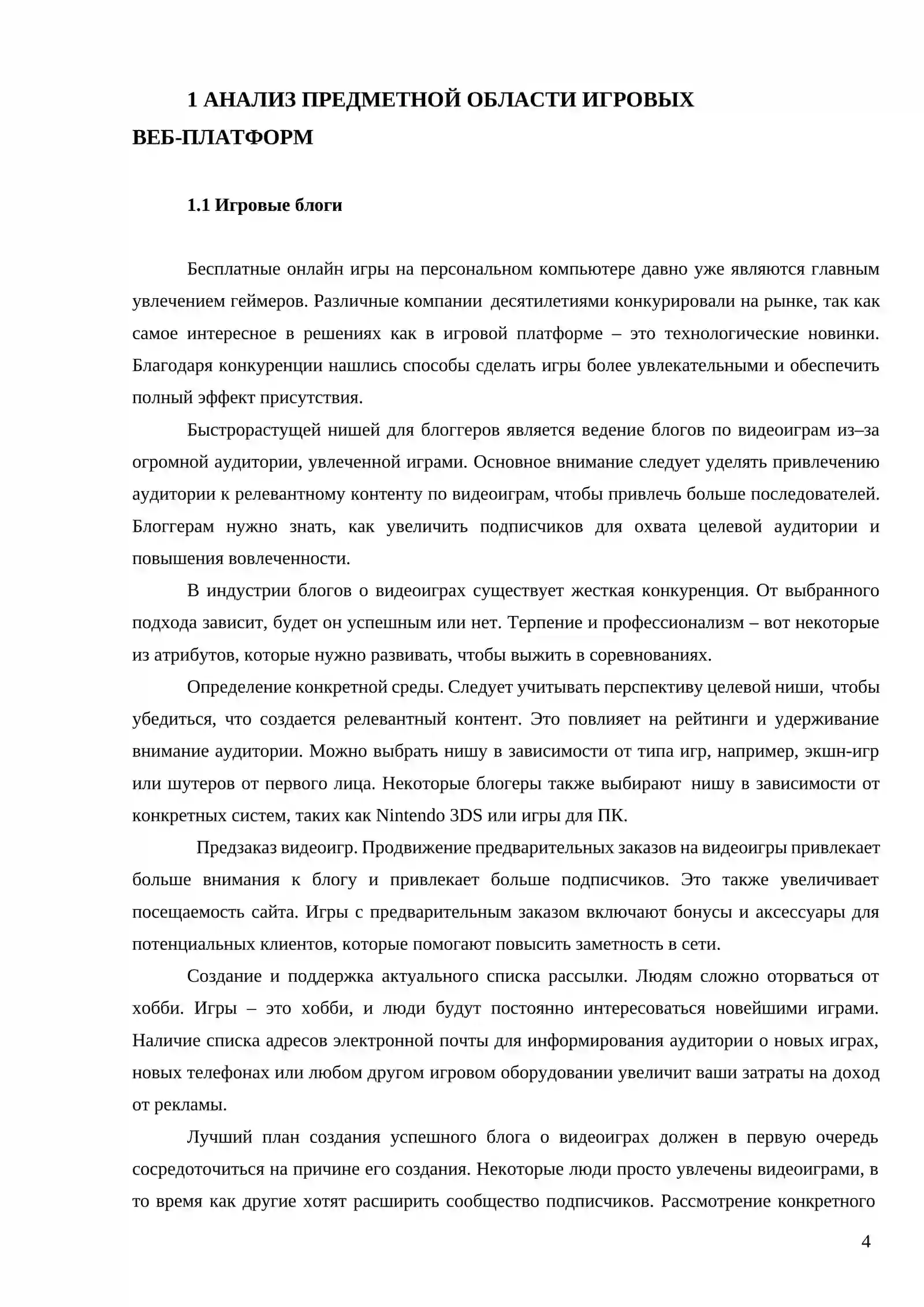 1 АНАЛИЗ ПРЕДМЕТНОЙ ОБЛАСТИ ИГРОВЫХ ВЕБ-ПЛАТФОРМ

1.1 Игровые блоги

Бесплатные онлайн игры на персональном компьютере давно уже являются главным увлечением геймеров. Различные компании десятилетиями конкурировали на рынке, так как самое интересное в решениях как в игровой платформе – это технологические новинки. Благодаря конкуренции нашлись способы сделать игры более увлекательными и обеспечить полный эффект присутствия.

Быстрорастущей нишей для блоггеров является ведение блогов по видеоиграм из–за огромной аудитории, увлеченной играми. Основное внимание следует уделять привлечению аудитории к релевантному контенту по видеоиграм, чтобы привлечь больше последователей. Блоггерам нужно знать, как увеличить подписчиков для охвата целевой аудитории и повышения вовлеченности.

В индустрии блогов о видеоиграх существует жесткая конкуренция. От выбранного подхода зависит, будет он успешным или нет. Терпение и профессионализм – вот некоторые из атрибутов, которые нужно развивать, чтобы выжить в соревнованиях.

Определение конкретной среды. Следует учитывать перспективу целевой ниши, чтобы убедиться, что создается релевантный контент. Это повлияет на рейтинги и удерживание внимание аудитории. Можно выбрать нишу в зависимости от типа игр, например, экшн-игр или шутеров от первого лица. Некоторые блогеры также выбирают нишу в зависимости от конкретных систем, таких как Nintendo 3DS или игры для ПК.

Предзаказ видеоигр. Продвижение предварительных заказов на видеоигры привлекает больше внимания к блогу и привлекает больше подписчиков. Это также увеличивает посещаемость сайта. Игры с предварительным заказом включают бонусы и аксессуары для потенциальных клиентов, которые помогают повысить заметность в сети.

Создание и поддержка актуального списка рассылки. Людям сложно оторваться от хобби. Игры – это хобби, и люди будут постоянно интересоваться новейшими играми. Наличие списка адресов электронной почты для информирования аудитории о новых играх, новых телефонах или любом другом игровом оборудовании увеличит ваши затраты на доход от рекламы.

Лучший план создания успешного блога о видеоиграх должен в первую очередь сосредоточиться на причине его создания. Некоторые люди просто увлечены видеоиграми, в то время как другие хотят расширить сообщество подписчиков. Рассмотрение конкретного

4